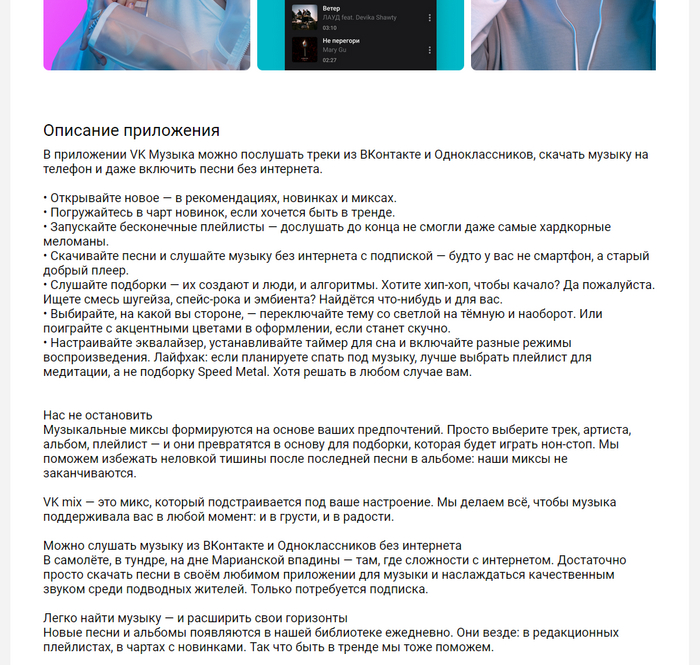 Ветер
ЛАУД feat. Devika Shawty
03:10

Не перегори
Mary Gu
02:27

Описание приложения

В приложении VK Музыка можно послушать треки из ВКонтакте и Одноклассников, скачать музыку на телефон и даже включить песни без интернета.

• Открывайте новое — в рекомендациях, новинках и миксах.
• Погружайтесь в чарт новинок, если хочется быть в тренде.
• Запускайте бесконечные плейлисты — дослушать до конца не смогли даже самые хардкорные меломаны.
• Скачивайте песни и слушайте музыку без интернета с подпиской — будто у вас не смартфон, а старый добрый плеер.
• Слушайте подборки — их создают и люди, и алгоритмы. Хотите хип-хоп, чтобы качало? Да пожалуйста. Ищете смесь шугейза, спейс-рока и эмбиента? Найдётся что-нибудь и для вас.
• Выбирайте, на какой вы стороне, — переключайте тему со светлой на тёмную и наоборот. Или поиграйте с акцентными цветами в оформлении, если станет скучно.
• Настраивайте эквалайзер, устанавливайте таймер для сна и включайте разные режимы воспроизведения. Лайфхак: если планируете спать под музыку, лучше выбрать плейлист для медитации, а не подборку Speed Metal. Хотя решать в любом случае вам.

Нас не остановить
Музыкальные миксы формируются на основе ваших предпочтений. Просто выберите трек, артиста, альбом, плейлист — и они превратятся в основу для подборки, которая будет играть нон-стоп. Мы поможем избежать неловкой тишины после последней песни в альбоме: наши миксы не заканчиваются.

VK mix — это микс, который подстраивается под ваше настроение. Мы делаем всё, чтобы музыка поддерживала вас в любой момент: и в грусти, и в радости.

Можно слушать музыку из ВКонтакте и Одноклассников без интернета
В самолёте, в тундре, на дне Марианской впадины — там, где сложности с интернетом. Достаточно просто скачать песни в своём любимом приложении для музыки и наслаждаться качественным звуком среди подводных жителей. Только потребуется подписка.

Легко найти музыку — и расширить свои горизонты
Новые песни и альбомы появляются в нашей библиотеке ежедневно. Они везде: в редакционных плейлистах, в чартах с новинками. Так что быть в тренде мы тоже поможем.